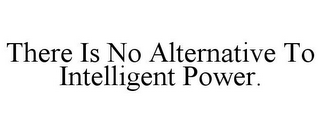 THERE IS NO ALTERNATIVE TO INTELLIGENT POWER.